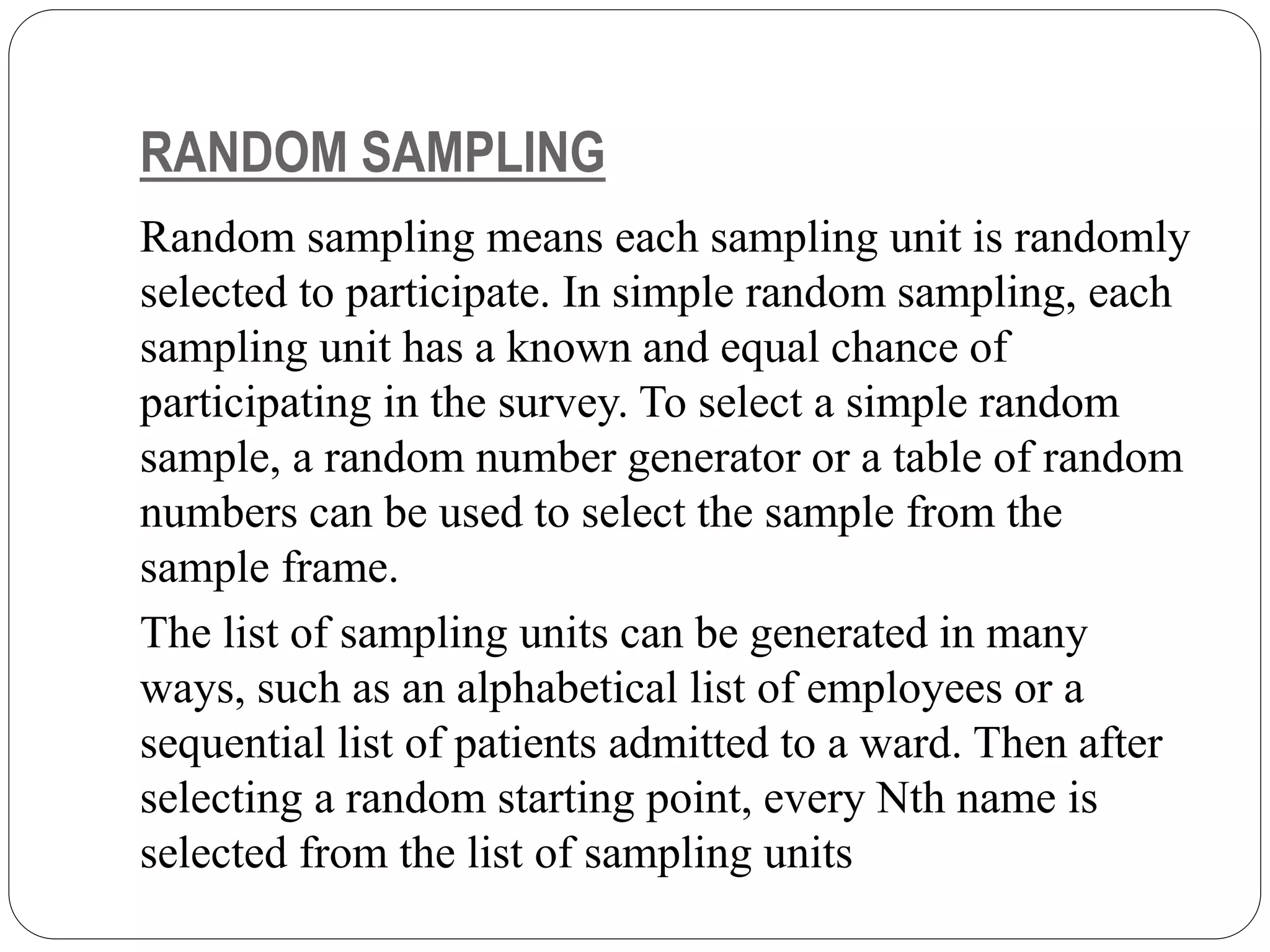 RANDOM SAMPLING

Random sampling means each sampling unit is randomly selected to participate. In simple random sampling, each sampling unit has a known and equal chance of participating in the survey. To select a simple random sample, a random number generator or a table of random numbers can be used to select the sample from the sample frame.

The list of sampling units can be generated in many ways, such as an alphabetical list of employees or a sequential list of patients admitted to a ward. Then after selecting a random starting point, every Nth name is selected from the list of sampling units